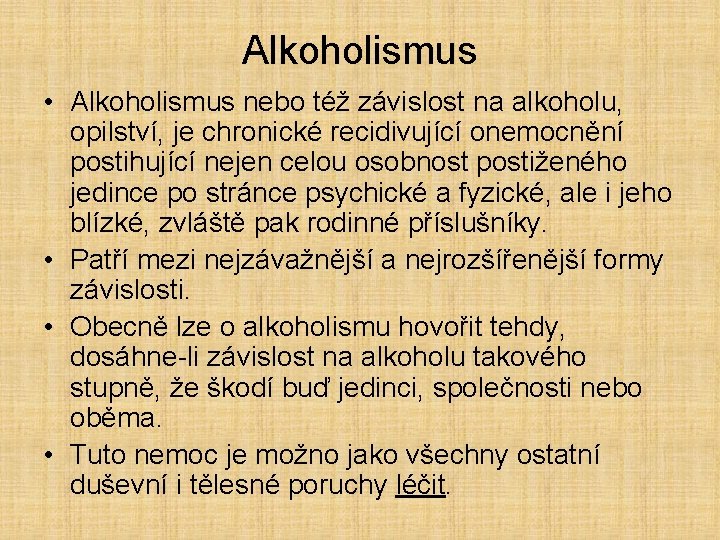 Alkoholismus

• Alkoholismus nebo též závislost na alkoholu, opilství, je chronické recidivující onemocnění postihující nejen celou osobnost postiženého jedince po stránce psychické a fyzické, ale i jeho blízké, zvláště pak rodinné příslušníky.
• Patří mezi nejzávažnější a nejrozšířenější formy závislosti.
• Obecně lze o alkoholismu hovořit tehdy, dosáhne-li závislost na alkoholu takového stupně, že škodí buď jedinci, společnosti nebo oběma.
• Tuto nemoc je možno jako všechny ostatní duševní i tělesné poruchy léčit.